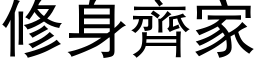 修身齊家